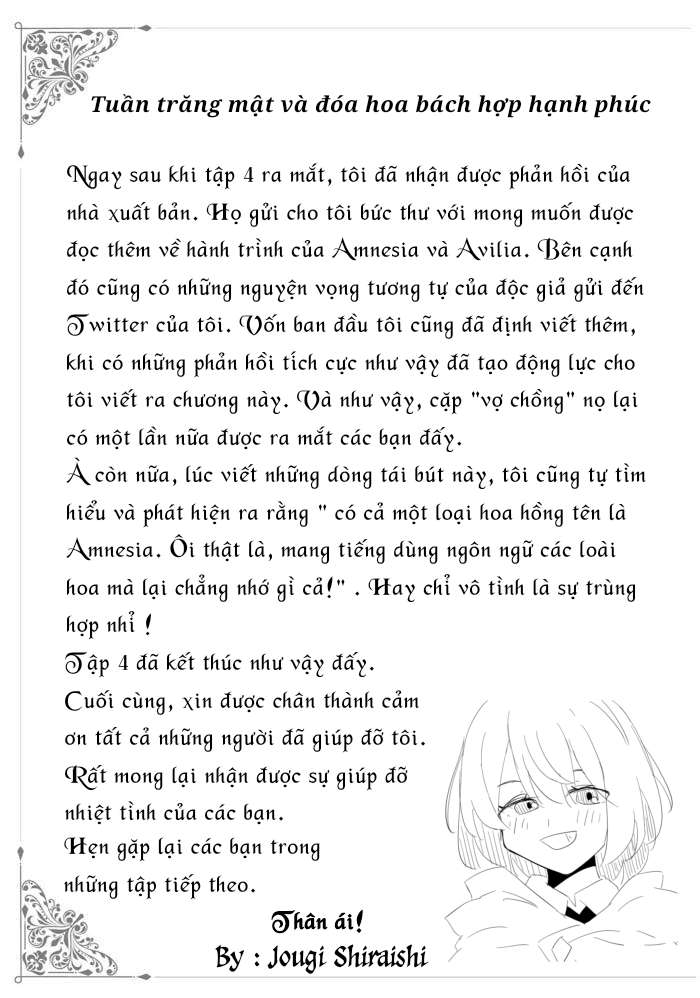 Tuần trăng mật và đóa hoa bách hợp hạnh phúc

Ngay sau khi tập 4 ra mắt, tôi đã nhận được phản hồi của nhà xuất bản. Họ gửi cho tôi bức thư với mong muốn được đọc thêm về hành trình của Amnesia và Avilia. Bên cạnh đó cũng có những nguyện vọng tương tự của độc giả gửi đến Twitter của tôi. Vốn ban đầu tôi cũng đã định viết thêm, khi có những phản hồi tích cực như vậy đã tạo động lực cho tôi viết ra chương này. Và như vậy, cặp "vợ chồng" nọ lại có một lần nữa được ra mắt các bạn đấy.
À còn nữa, lúc viết những dòng tái bút này, tôi cũng tự tìm hiểu và phát hiện ra rằng " có cả một loại hoa hồng tên là Amnesia. Ôi thật là, mang tiếng dùng ngôn ngữ các loài hoa mà lại chẳng nhớ gì cả!" . Hay chỉ vô tình là sự trùng hợp nhỉ !
Tập 4 đã kết thúc như vậy đấy.
Cuối cùng, xin được chân thành cảm ơn tất cả những người đã giúp đỡ tôi.
Rất mong lại nhận được sự giúp đỡ nhiệt tình của các bạn.
Hẹn gặp lại các bạn trong những tập tiếp theo.

Thân ái!
By : Jougi Shiraishi